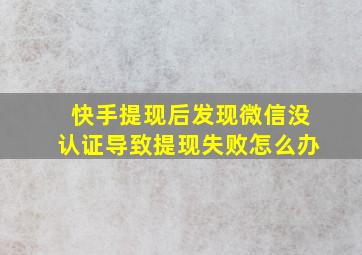 快手提现后发现微信没认证导致提现失败怎么办